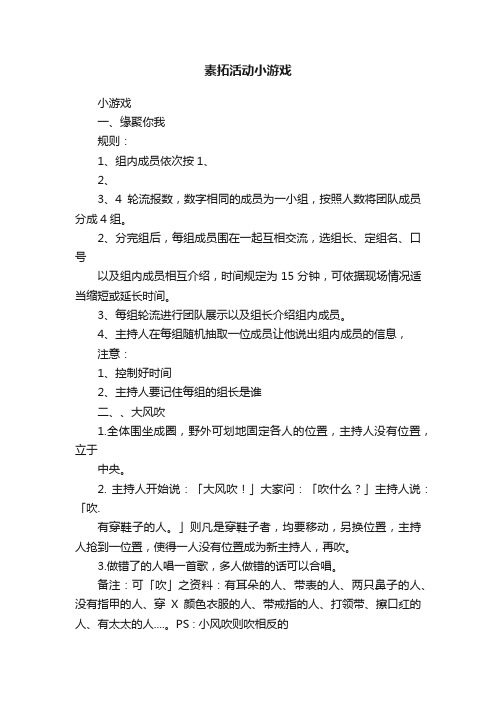 素拓活动小游戏

小游戏

一、缘聚你我

规则：

1、组内成员依次按 1、

2、

3、4 轮流报数，数字相同的成员为一小组，按照人数将团队成员分成 4 组。

2、分完组后，每组成员围在一起互相交流，选组长、定组名、口号

以及组内成员相互介绍，时间规定为 15 分钟，可依据现场情况适当缩短或延长时间。

3、每组轮流进行团队展示以及组长介绍组内成员。

4、主持人在每组随机抽取一位成员让他说出组内成员的信息，

注意：

1、控制好时间

2、主持人要记住每组的组长是谁

二、、大风吹

1.全体围坐成圈，野外可划地固定各人的位置，主持人没有位置，立于

中央。

2. 主持人开始说：「大风吹！」大家问：「吹什么？」主持人说：「吹.

有穿鞋子的人。」则凡是穿鞋子者，均要移动，另换位置，主持人抢到一位置，使得一人没有位置成为新主持人，再吹。

3.做错了的人唱一首歌，多人做错的话可以合唱。

备注：可「吹」之资料：有耳朵的人、带表的人、两只鼻子的人、没有指甲的人、穿 X 颜色衣服的人、带戒指的人、打领带、擦口红的人、有太太的人....。PS：小风吹则吹相反的